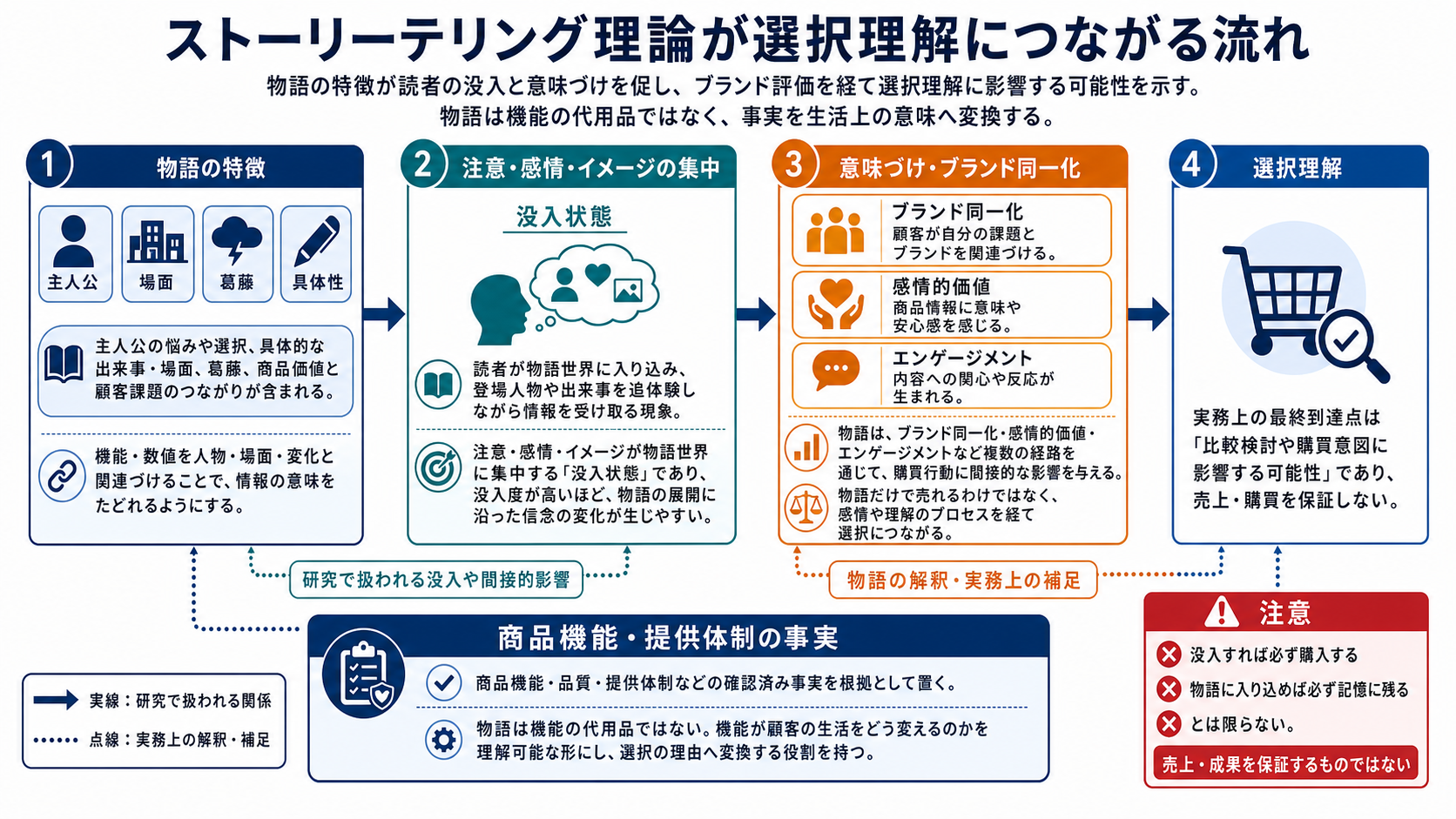 ストーリーテリング理論が選択理解につながる流れ

物語の特徴が読者の没入と意味づけを促し、ブランド評価を経て選択理解に影響する可能性を示す。
物語は機能の代用品ではなく、事実を生活上の意味へ変換する。

1 物語の特徴

主人公　場面　葛藤　具体性

主人公の悩みや選択、具体的な出来事・場面、葛藤、商品価値と顧客課題のつながりが含まれる。

機能・数値を人物・場面・変化と関連づけることで、情報の意味をたどれるようにする。

2 注意・感情・イメージの集中

没入状態

読者が物語世界に入り込み、登場人物や出来事を追体験しながら情報を受け取る現象。

注意・感情・イメージが物語世界に集中する「没入状態」であり、没入度が高いほど、物語の展開に沿った信念の変化が生じやすい。

3 意味づけ・ブランド同一化

ブランド同一化
顧客が自分の課題とブランドを関連づける。

感情的価値
商品情報に意味や安心感を感じる。

エンゲージメント
内容への関心や反応が生まれる。

物語は、ブランド同一化・感情的価値・エンゲージメントなど複数の経路を通じて、購買行動に間接的な影響を与える。

物語だけで売れるわけではなく、感情や理解のプロセスを経て選択につながる。

4 選択理解

実務上の最終到達点は「比較検討や購買意図に影響する可能性」であり、売上・購買を保証しない。

研究で扱われる没入や間接的影響

物語の解釈・実務上の補足

商品機能・提供体制の事実

商品機能・品質・提供体制などの確認済み事実を根拠として置く。

物語は機能の代用品ではない。機能が顧客の生活をどう変えるのかを理解可能な形にし、選択の理由へ変換する役割を持つ。

実線：研究で扱われる関係
点線：実務上の解釈・補足

注意
没入すれば必ず購入する
物語に入り込めば必ず記憶に残る
とは限らない。
売上・成果を保証するものではない